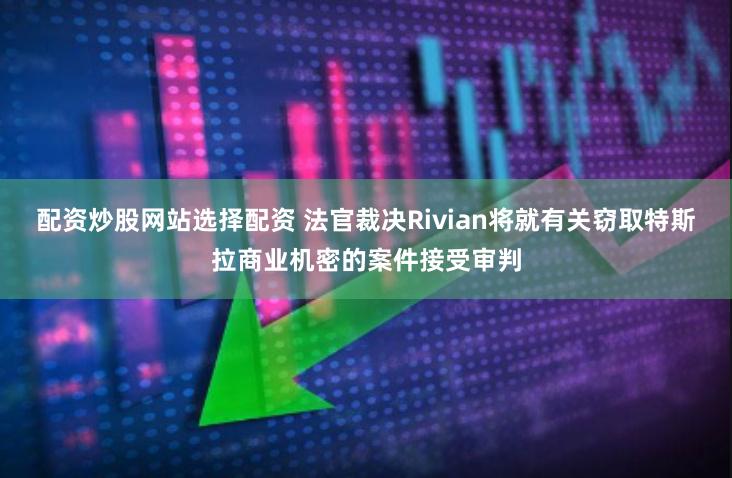 配资炒股网站选择配资 法官裁决Rivian将就有关窃取特斯拉商业机密的案件接受审判